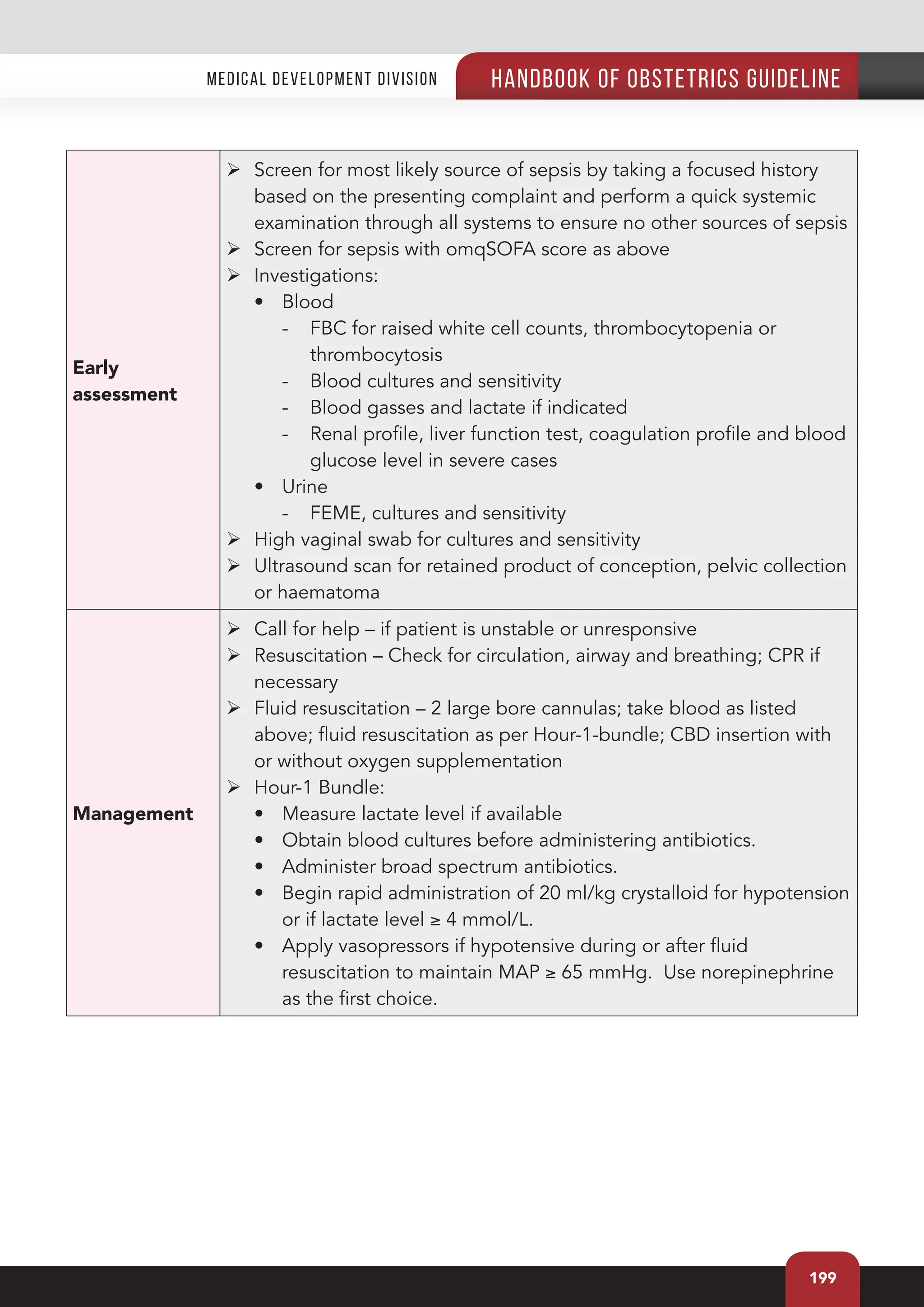 MEDICAL DEVELOPMENT DIVISION HANDBOOK OF OBSTETRICS GUIDELINE

| Early assessment | ➢ Screen for most likely source of sepsis by taking a focused history based on the presenting complaint and perform a quick systemic examination through all systems to ensure no other sources of sepsis ➢ Screen for sepsis with omqSOFA score as above ➢ Investigations: • Blood - FBC for raised white cell counts, thrombocytopenia or thrombocytosis - Blood cultures and sensitivity - Blood gasses and lactate if indicated - Renal profile, liver function test, coagulation profile and blood glucose level in severe cases • Urine - FEME, cultures and sensitivity ➢ High vaginal swab for cultures and sensitivity ➢ Ultrasound scan for retained product of conception, pelvic collection or haematoma |
|---|---|
| Management | ➢ Call for help – if patient is unstable or unresponsive ➢ Resuscitation – Check for circulation, airway and breathing; CPR if necessary ➢ Fluid resuscitation – 2 large bore cannulas; take blood as listed above; fluid resuscitation as per Hour-1-bundle; CBD insertion with or without oxygen supplementation ➢ Hour-1 Bundle: • Measure lactate level if available • Obtain blood cultures before administering antibiotics. • Administer broad spectrum antibiotics. • Begin rapid administration of 20 ml/kg crystalloid for hypotension or if lactate level ≥ 4 mmol/L. • Apply vasopressors if hypotensive during or after fluid resuscitation to maintain MAP ≥ 65 mmHg. Use norepinephrine as the first choice. |

199